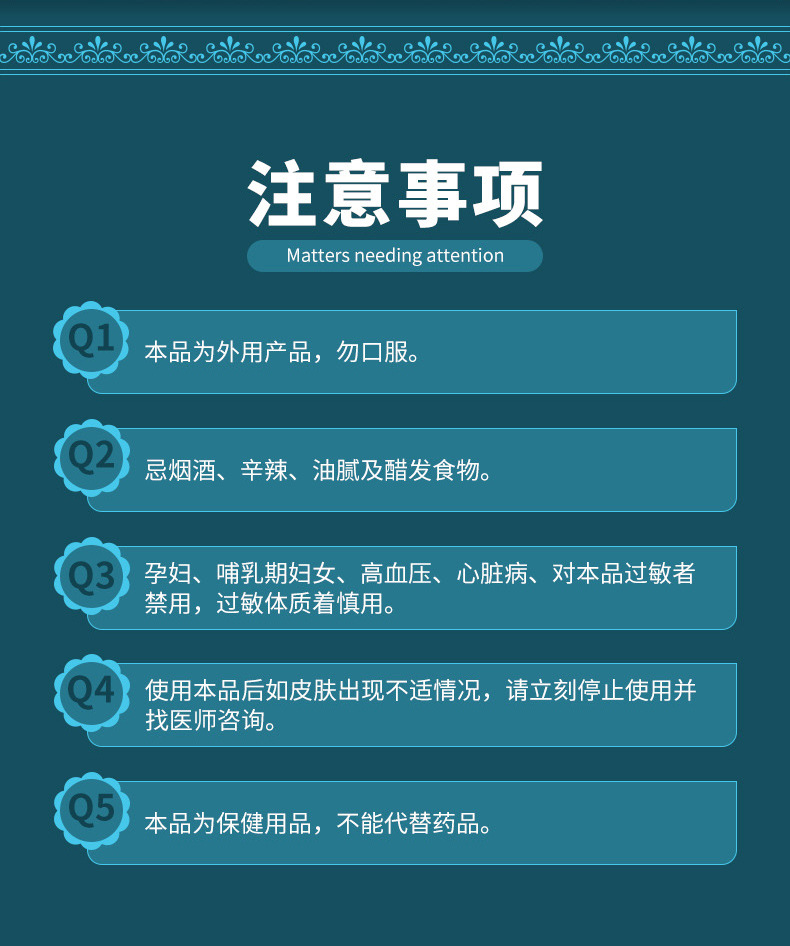 注意事项

Matters needing attention

Q1 本品为外用产品，勿口服。

Q2 忌烟酒、辛辣、油腻及醋发食物。

Q3 孕妇、哺乳期妇女、高血压、心脏病、对本品过敏者禁用，过敏体质着慎用。

Q4 使用本品后如皮肤出现不适情况，请立刻停止使用并找医师咨询。

Q5 本品为保健用品，不能代替药品。